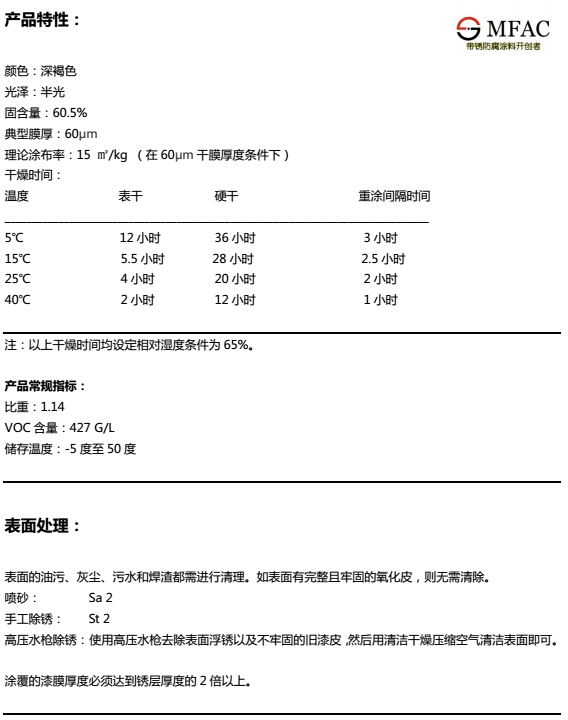 产品特性：

MFAC
带锈防腐涂料开创者

颜色：深褐色
光泽：半光
固含量：60.5%
典型膜厚：60μm
理论涂布率：15 ㎡/kg （在 60μm 干膜厚度条件下）
干燥时间：

| 温度 | 表干 | 硬干 | 重涂间隔时间 |
|---|---|---|---|
| 5℃ | 12 小时 | 36 小时 | 3 小时 |
| 15℃ | 5.5 小时 | 28 小时 | 2.5 小时 |
| 25℃ | 4 小时 | 20 小时 | 2 小时 |
| 40℃ | 2 小时 | 12 小时 | 1 小时 |

注：以上干燥时间均设定相对湿度条件为 65%。

产品常规指标：
比重：1.14
VOC 含量：427 G/L
储存温度：-5 度至 50 度

表面处理：

表面的油污、灰尘、污水和焊渣都需进行清理。如表面有完整且牢固的氧化皮，则无需清除。
喷砂： Sa 2
手工除锈： St 2
高压水枪除锈：使用高压水枪去除表面浮锈以及不牢固的旧漆皮，然后用清洁干燥压缩空气清洁表面即可。

涂覆的漆膜厚度必须达到锈层厚度的 2 倍以上。